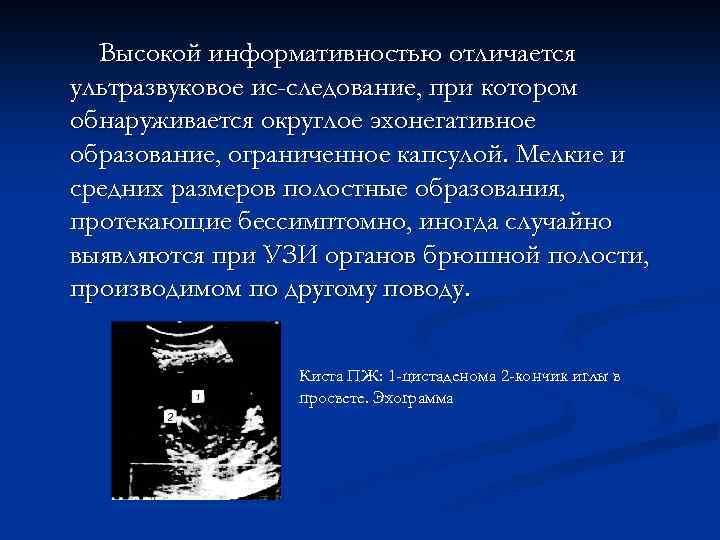 Высокой информативностью отличается ультразвуковое ис-следование, при котором обнаруживается округлое эхонегативное образование, ограниченное капсулой. Мелкие и средних размеров полостные образования, протекающие бессимптомно, иногда случайно выявляются при УЗИ органов брюшной полости, производимом по другому поводу.

1

2

Киста ПЖ: 1-цистаденома 2-кончик иглы в просвете. Эхограмма